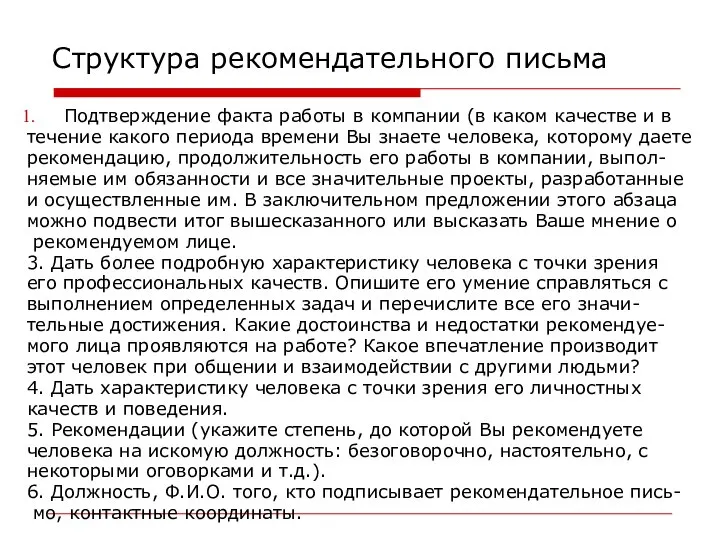 Структура рекомендательного письма

1. Подтверждение факта работы в компании (в каком качестве и в течение какого периода времени Вы знаете человека, которому даете рекомендацию, продолжительность его работы в компании, выполняемые им обязанности и все значительные проекты, разработанные и осуществленные им. В заключительном предложении этого абзаца можно подвести итог вышесказанного или высказать Ваше мнение о рекомендуемом лице.
3. Дать более подробную характеристику человека с точки зрения его профессиональных качеств. Опишите его умение справляться с выполнением определенных задач и перечислите все его значительные достижения. Какие достоинства и недостатки рекомендуемого лица проявляются на работе? Какое впечатление производит этот человек при общении и взаимодействии с другими людьми?
4. Дать характеристику человека с точки зрения его личностных качеств и поведения.
5. Рекомендации (укажите степень, до которой Вы рекомендуете человека на искомую должность: безоговорочно, настоятельно, с некоторыми оговорками и т.д.).
6. Должность, Ф.И.О. того, кто подписывает рекомендательное письмо, контактные координаты.